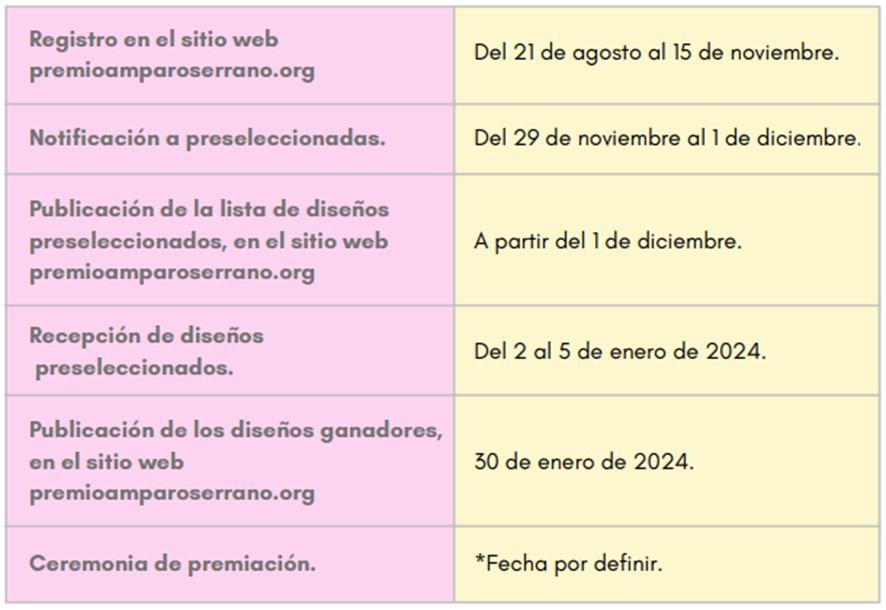 | Registro en el sitio web premioamparoserrano.org | Del 21 de agosto al 15 de noviembre. |
|---|---|
| Notificación a preseleccionadas. | Del 29 de noviembre al 1 de diciembre. |
| Publicación de la lista de diseños preseleccionados, en el sitio web premioamparoserrano.org | A partir del 1 de diciembre. |
| Recepción de diseños preseleccionados. | Del 2 al 5 de enero de 2024. |
| Publicación de los diseños ganadores, en el sitio web premioamparoserrano.org | 30 de enero de 2024. |
| Ceremonia de premiación. | *Fecha por definir. |